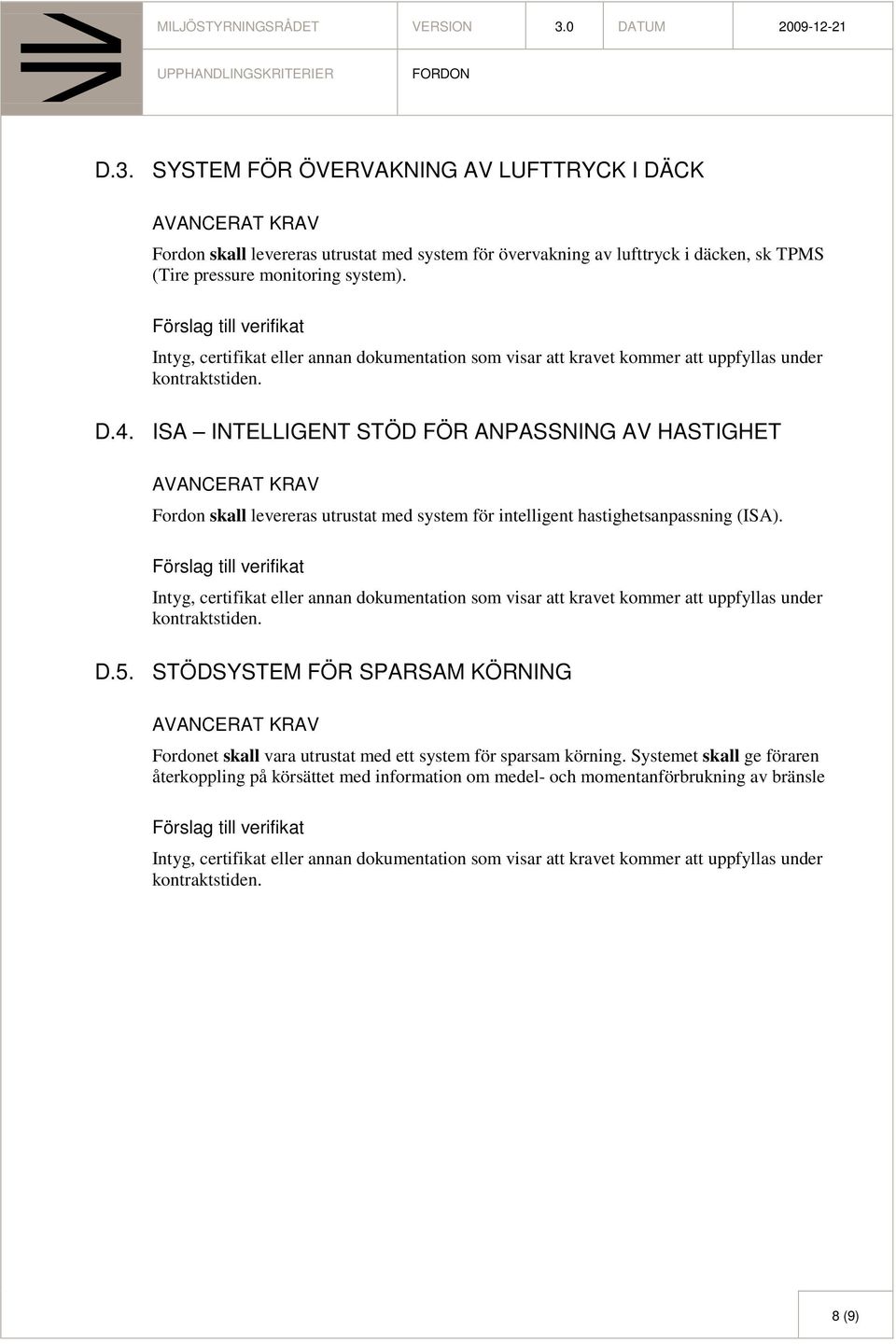 MILJÖSTYRNINGSRÅDET VERSION 3.0 DATUM 2009-12-21

UPPHANDLINGSKRITERIER FORDON

D.3. SYSTEM FÖR ÖVERVAKNING AV LUFTTRYCK I DÄCK

AVANCERAT KRAV

Fordon skall levereras utrustat med system för övervakning av lufttryck i däcken, sk TPMS (Tire pressure monitoring system).

Förslag till verifikat

Intyg, certifikat eller annan dokumentation som visar att kravet kommer att uppfyllas under kontraktstiden.

D.4. ISA – INTELLIGENT STÖD FÖR ANPASSNING AV HASTIGHET

AVANCERAT KRAV

Fordon skall levereras utrustat med system för intelligent hastighetsanpassning (ISA).

Förslag till verifikat

Intyg, certifikat eller annan dokumentation som visar att kravet kommer att uppfyllas under kontraktstiden.

D.5. STÖDSYSTEM FÖR SPARSAM KÖRNING

AVANCERAT KRAV

Fordonet skall vara utrustat med ett system för sparsam körning. Systemet skall ge föraren återkoppling på körsättet med information om medel- och momentanförbrukning av bränsle

Förslag till verifikat

Intyg, certifikat eller annan dokumentation som visar att kravet kommer att uppfyllas under kontraktstiden.

8 (9)